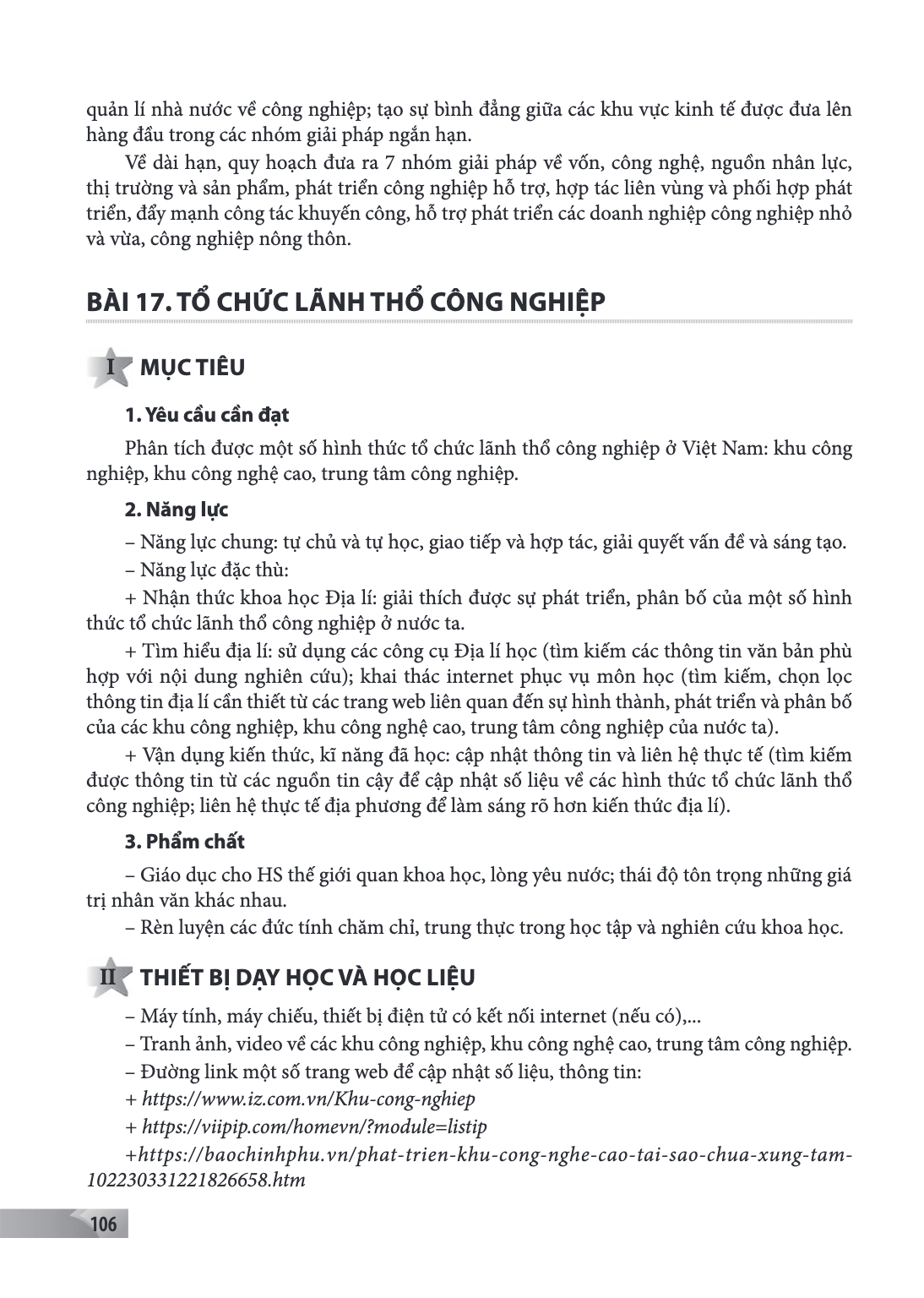 quản lí nhà nước về công nghiệp; tạo sự bình đẳng giữa các khu vực kinh tế được đưa lên hàng đầu trong các nhóm giải pháp ngắn hạn.

Về dài hạn, quy hoạch đưa ra 7 nhóm giải pháp về vốn, công nghệ, nguồn nhân lực, thị trường và sản phẩm, phát triển công nghiệp hỗ trợ, hợp tác liên vùng và phối hợp phát triển, đẩy mạnh công tác khuyến công, hỗ trợ phát triển các doanh nghiệp công nghiệp nhỏ và vừa, công nghiệp nông thôn.

BÀI 17. TỔ CHỨC LÃNH THỔ CÔNG NGHIỆP

I MỤC TIÊU

1. Yêu cầu cần đạt

Phân tích được một số hình thức tổ chức lãnh thổ công nghiệp ở Việt Nam: khu công nghiệp, khu công nghệ cao, trung tâm công nghiệp.

2. Năng lực

– Năng lực chung: tự chủ và tự học, giao tiếp và hợp tác, giải quyết vấn đề và sáng tạo.

– Năng lực đặc thù:

+ Nhận thức khoa học Địa lí: giải thích được sự phát triển, phân bố của một số hình thức tổ chức lãnh thổ công nghiệp ở nước ta.

+ Tìm hiểu địa lí: sử dụng các công cụ Địa lí học (tìm kiếm các thông tin văn bản phù hợp với nội dung nghiên cứu); khai thác internet phục vụ môn học (tìm kiếm, chọn lọc thông tin địa lí cần thiết từ các trang web liên quan đến sự hình thành, phát triển và phân bố của các khu công nghiệp, khu công nghệ cao, trung tâm công nghiệp của nước ta).

+ Vận dụng kiến thức, kĩ năng đã học: cập nhật thông tin và liên hệ thực tế (tìm kiếm được thông tin từ các nguồn tin cậy để cập nhật số liệu về các hình thức tổ chức lãnh thổ công nghiệp; liên hệ thực tế địa phương để làm sáng rõ hơn kiến thức địa lí).

3. Phẩm chất

– Giáo dục cho HS thế giới quan khoa học, lòng yêu nước; thái độ tôn trọng những giá trị nhân văn khác nhau.

– Rèn luyện các đức tính chăm chỉ, trung thực trong học tập và nghiên cứu khoa học.

II THIẾT BỊ DẠY HỌC VÀ HỌC LIỆU

– Máy tính, máy chiếu, thiết bị điện tử có kết nối internet (nếu có),...

– Tranh ảnh, video về các khu công nghiệp, khu công nghệ cao, trung tâm công nghiệp.

– Đường link một số trang web để cập nhật số liệu, thông tin:

+ https://www.iz.com.vn/Khu-cong-nghiep

+ https://viipip.com/homevn/?module=listip

+https://baochinhphu.vn/phat-trien-khu-cong-nghe-cao-tai-sao-chua-xung-tam-102230331221826658.htm

106